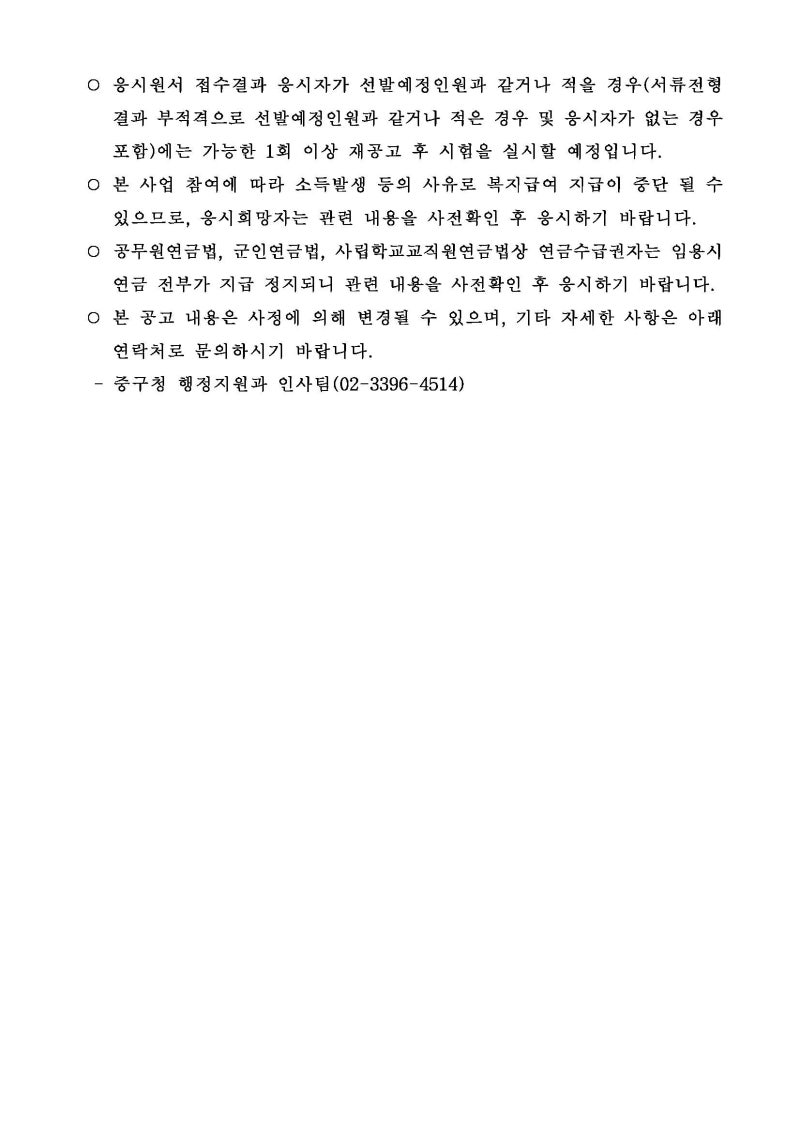 ○ 응시원서 접수결과 응시자가 선발예정인원과 같거나 적을 경우(서류전형 결과 부적격으로 선발예정인원과 같거나 적은 경우 및 응시자가 없는 경우 포함)에는 가능한 1회 이상 재공고 후 시험을 실시할 예정입니다.

○ 본 사업 참여에 따라 소득발생 등의 사유로 복지급여 지급이 중단 될 수 있으므로, 응시희망자는 관련 내용을 사전확인 후 응시하기 바랍니다.

○ 공무원연금법, 군인연금법, 사립학교교직원연금법상 연금수급권자는 임용시 연금 전부가 지급 정지되니 관련 내용을 사전확인 후 응시하기 바랍니다.

○ 본 공고 내용은 사정에 의해 변경될 수 있으며, 기타 자세한 사항은 아래 연락처로 문의하시기 바랍니다.

- 중구청 행정지원과 인사팀(02-3396-4514)